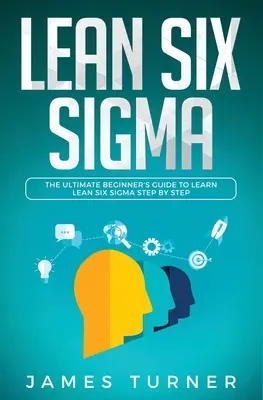 LEAN SIX SIGMA

THE ULTIMATE BEGINNER'S GUIDE TO LEARN LEAN SIX SIGMA STEP BY STEP

JAMES TURNER